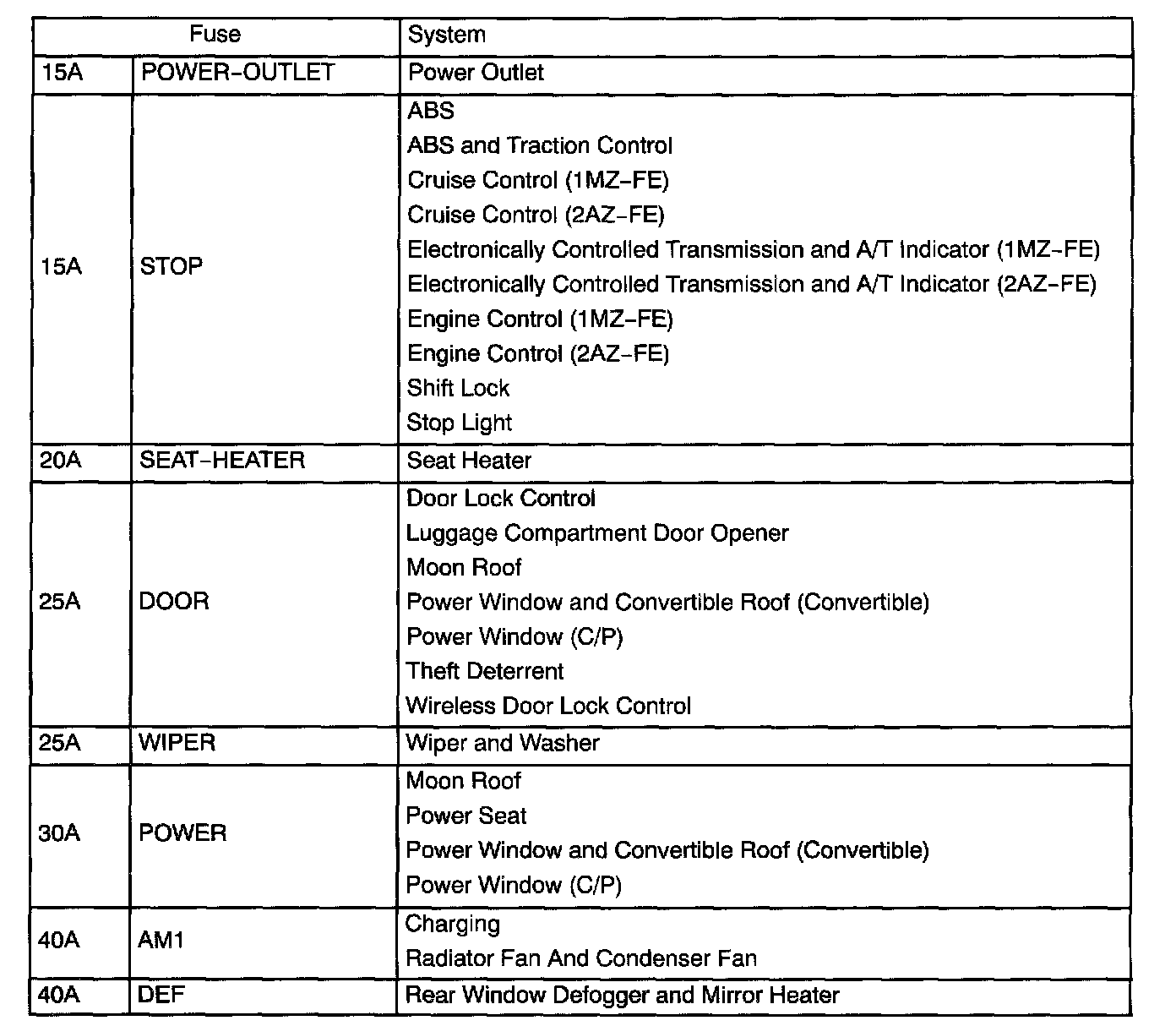 | Fuse | | System |
|---|---|---|
| 15A | POWER-OUTLET | Power Outlet |
| 15A | STOP | ABS<br>ABS and Traction Control<br>Cruise Control (1MZ-FE)<br>Cruise Control (2AZ-FE)<br>Electronically Controlled Transmission and A/T Indicator (1MZ-FE)<br>Electronically Controlled Transmission and A/T Indicator (2AZ-FE)<br>Engine Control (1MZ-FE)<br>Engine Control (2AZ-FE)<br>Shift Lock<br>Stop Light |
| 20A | SEAT-HEATER | Seat Heater |
| 25A | DOOR | Door Lock Control<br>Luggage Compartment Door Opener<br>Moon Roof<br>Power Window and Convertible Roof (Convertible)<br>Power Window (C/P)<br>Theft Deterrent<br>Wireless Door Lock Control |
| 25A | WIPER | Wiper and Washer |
| 30A | POWER | Moon Roof<br>Power Seat<br>Power Window and Convertible Roof (Convertible)<br>Power Window (C/P) |
| 40A | AM1 | Charging<br>Radiator Fan And Condenser Fan |
| 40A | DEF | Rear Window Defogger and Mirror Heater |